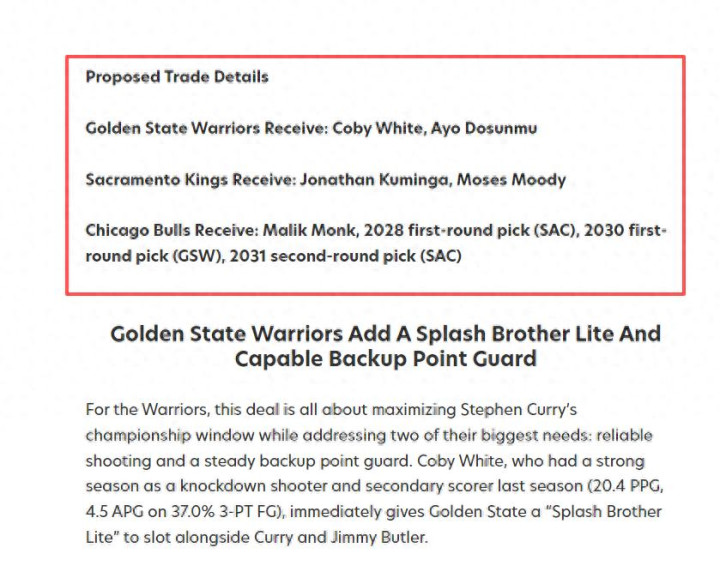 Proposed Trade Details

Golden State Warriors Receive: Coby White, Ayo Dosunmu

Sacramento Kings Receive: Jonathan Kuminga, Moses Moody

Chicago Bulls Receive: Malik Monk, 2028 first-round pick (SAC), 2030 first-round pick (GSW), 2031 second-round pick (SAC)

Golden State Warriors Add A Splash Brother Lite And Capable Backup Point Guard

For the Warriors, this deal is all about maximizing Stephen Curry's championship window while addressing two of their biggest needs: reliable shooting and a steady backup point guard. Coby White, who had a strong season as a knockdown shooter and secondary scorer last season (20.4 PPG, 4.5 APG on 37.0% 3-PT FG), immediately gives Golden State a "Splash Brother Lite" to slot alongside Curry and Jimmy Butler.